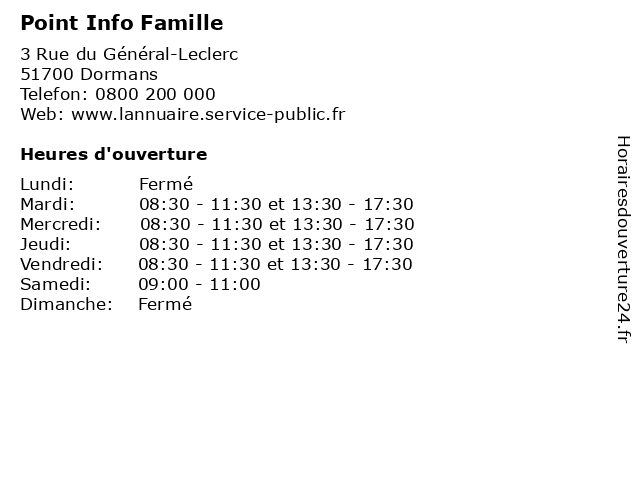 Point Info Famille

3 Rue du Général-Leclerc
51700 Dormans
Telefon: 0800 200 000
Web: www.lannuaire.service-public.fr

Heures d'ouverture

| | |
|---|---|
| Lundi: | Fermé |
| Mardi: | 08:30 - 11:30 et 13:30 - 17:30 |
| Mercredi: | 08:30 - 11:30 et 13:30 - 17:30 |
| Jeudi: | 08:30 - 11:30 et 13:30 - 17:30 |
| Vendredi: | 08:30 - 11:30 et 13:30 - 17:30 |
| Samedi: | 09:00 - 11:00 |
| Dimanche: | Fermé |

Horairesdouverture24.fr